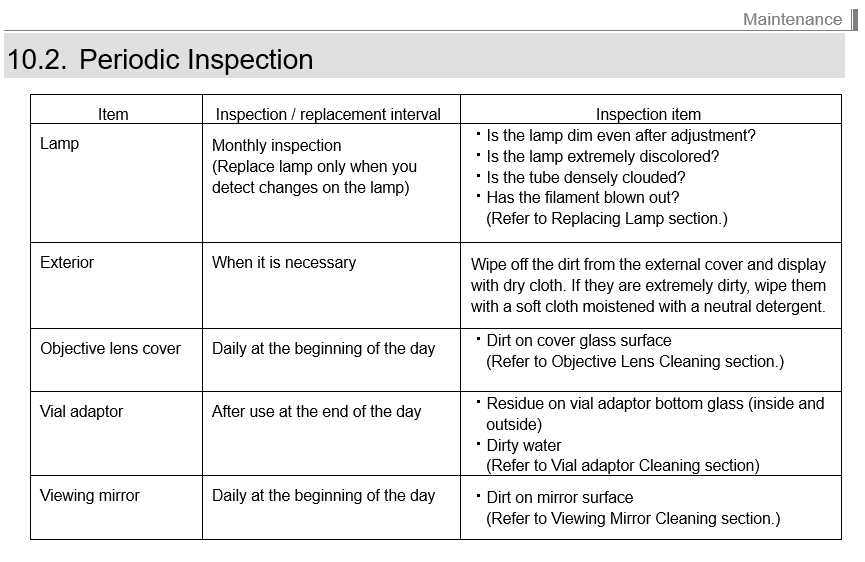 Maintenance

10.2. Periodic Inspection

| Item | Inspection / replacement interval | Inspection item |
|---|---|---|
| Lamp | Monthly inspection (Replace lamp only when you detect changes on the lamp) | ・Is the lamp dim even after adjustment? ・Is the lamp extremely discolored? ・Is the tube densely clouded? ・Has the filament blown out? (Refer to Replacing Lamp section.) |
| Exterior | When it is necessary | Wipe off the dirt from the external cover and display with dry cloth. If they are extremely dirty, wipe them with a soft cloth moistened with a neutral detergent. |
| Objective lens cover | Daily at the beginning of the day | ・Dirt on cover glass surface (Refer to Objective Lens Cleaning section.) |
| Vial adaptor | After use at the end of the day | ・Residue on vial adaptor bottom glass (inside and outside) ・Dirty water (Refer to Vial adaptor Cleaning section) |
| Viewing mirror | Daily at the beginning of the day | ・Dirt on mirror surface (Refer to Viewing Mirror Cleaning section.) |